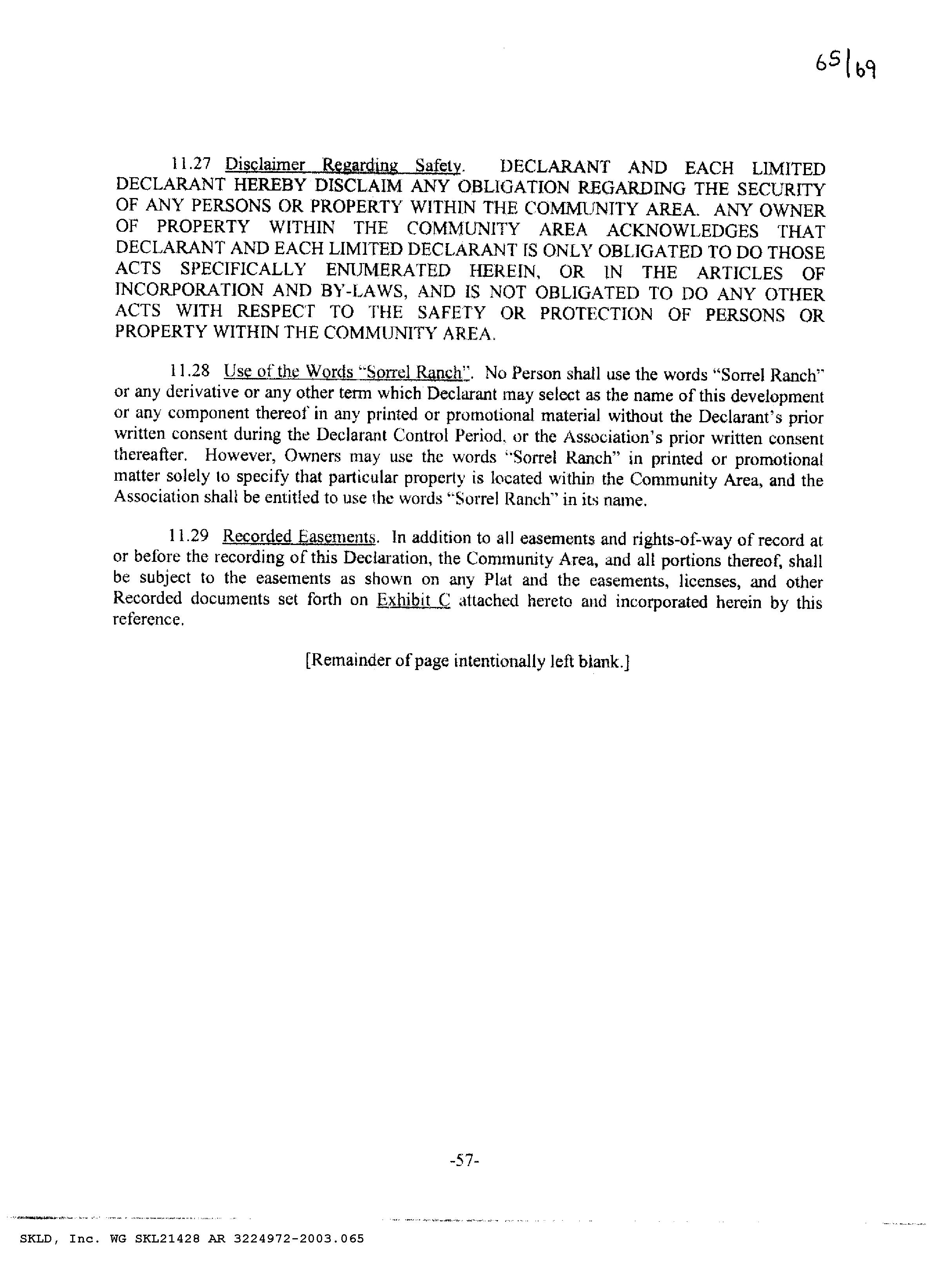 65|69

11.27 Disclaimer Regarding Safety. DECLARANT AND EACH LIMITED DECLARANT HEREBY DISCLAIM ANY OBLIGATION REGARDING THE SECURITY OF ANY PERSONS OR PROPERTY WITHIN THE COMMUNITY AREA. ANY OWNER OF PROPERTY WITHIN THE COMMUNITY AREA ACKNOWLEDGES THAT DECLARANT AND EACH LIMITED DECLARANT IS ONLY OBLIGATED TO DO THOSE ACTS SPECIFICALLY ENUMERATED HEREIN, OR IN THE ARTICLES OF INCORPORATION AND BY-LAWS, AND IS NOT OBLIGATED TO DO ANY OTHER ACTS WITH RESPECT TO THE SAFETY OR PROTECTION OF PERSONS OR PROPERTY WITHIN THE COMMUNITY AREA.

11.28 Use of the Words "Sorrel Ranch". No Person shall use the words "Sorrel Ranch" or any derivative or any other term which Declarant may select as the name of this development or any component thereof in any printed or promotional material without the Declarant's prior written consent during the Declarant Control Period, or the Association's prior written consent thereafter. However, Owners may use the words "Sorrel Ranch" in printed or promotional matter solely to specify that particular property is located within the Community Area, and the Association shall be entitled to use the words "Sorrel Ranch" in its name.

11.29 Recorded Easements. In addition to all easements and rights-of-way of record at or before the recording of this Declaration, the Community Area, and all portions thereof, shall be subject to the easements as shown on any Plat and the easements, licenses, and other Recorded documents set forth on Exhibit C attached hereto and incorporated herein by this reference.

[Remainder of page intentionally left blank.]

-57-

SKLD, Inc. WG SKL21428 AR 3224972-2003.065